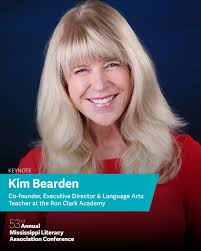 KEYNOTE

Kim Bearden

Co-founder, Executive Director & Language Arts Teacher at the Ron Clark Academy

53rd Annual Mississippi Literacy Association Conference